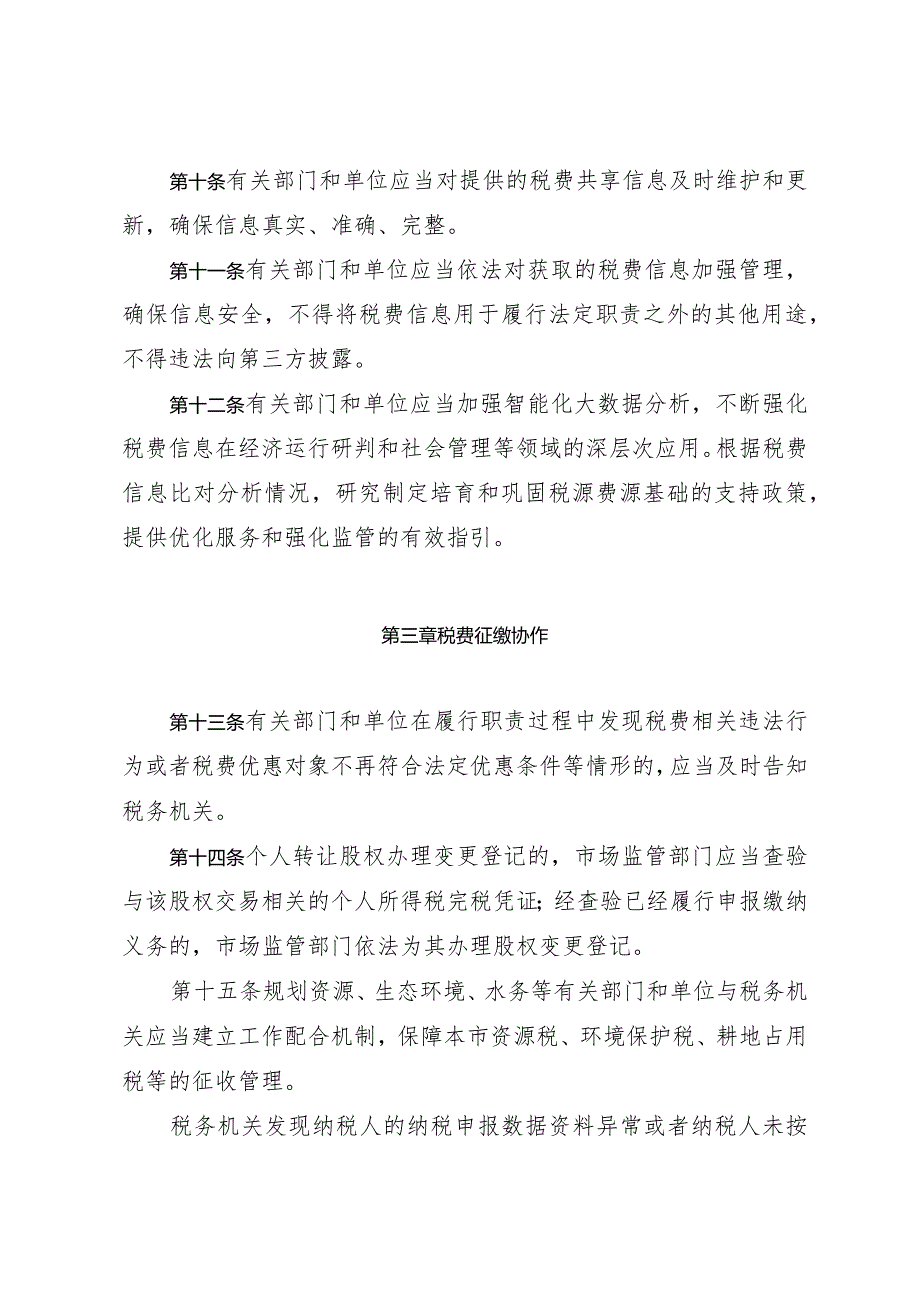 第十条有关部门和单位应当对提供的税费共享信息及时维护和更新，确保信息真实、准确、完整。

第十一条有关部门和单位应当依法对获取的税费信息加强管理，确保信息安全，不得将税费信息用于履行法定职责之外的其他用途，不得违法向第三方披露。

第十二条有关部门和单位应当加强智能化大数据分析，不断强化税费信息在经济运行研判和社会管理等领域的深层次应用。根据税费信息比对分析情况，研究制定培育和巩固税源费源基础的支持政策，提供优化服务和强化监管的有效指引。

第三章税费征缴协作

第十三条有关部门和单位在履行职责过程中发现税费相关违法行为或者税费优惠对象不再符合法定优惠条件等情形的，应当及时告知税务机关。

第十四条个人转让股权办理变更登记的，市场监管部门应当查验与该股权交易相关的个人所得税完税凭证；经查验已经履行申报缴纳义务的，市场监管部门依法为其办理股权变更登记。

第十五条规划资源、生态环境、水务等有关部门和单位与税务机关应当建立工作配合机制，保障本市资源税、环境保护税、耕地占用税等的征收管理。

税务机关发现纳税人的纳税申报数据资料异常或者纳税人未按